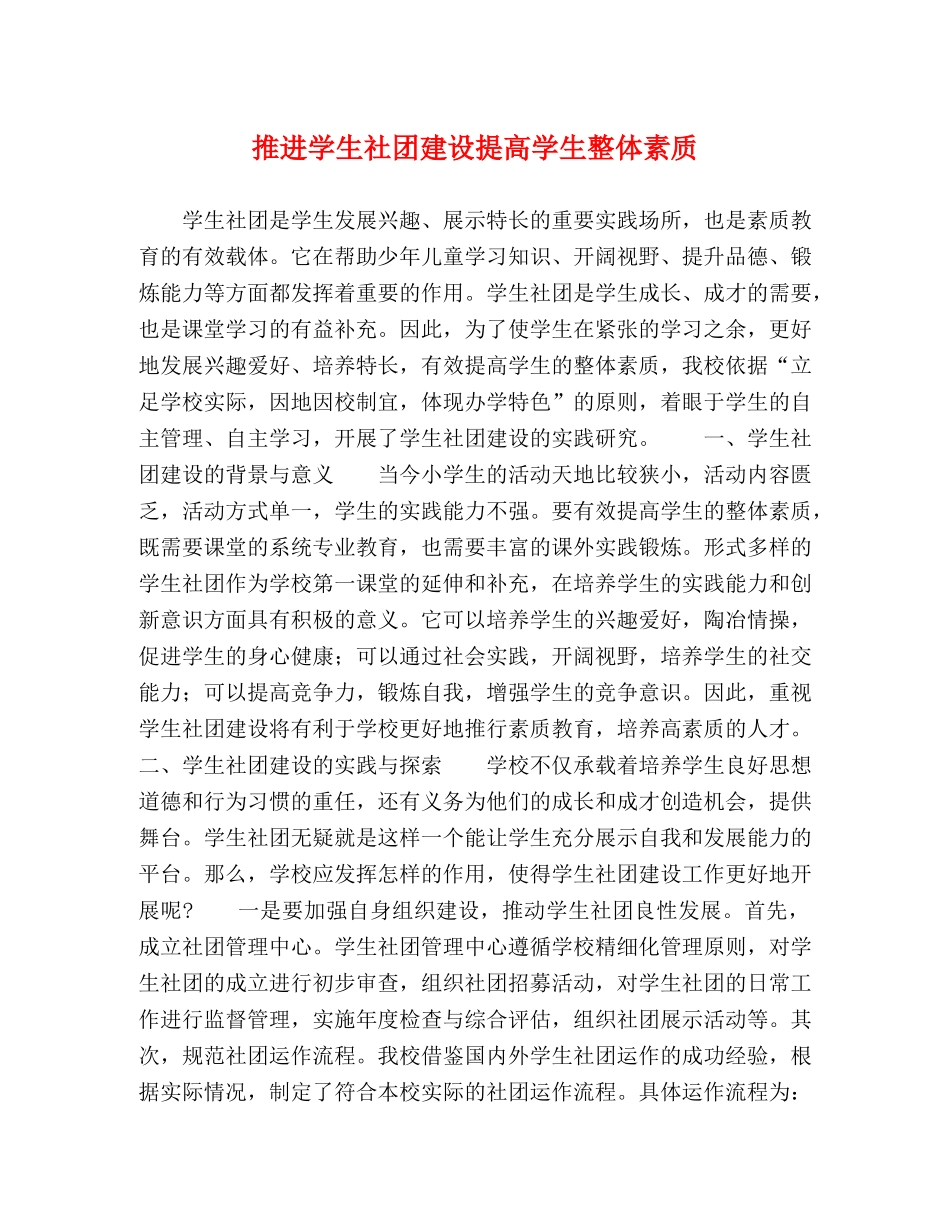 推进学生社团建设提高学生整体素质

学生社团是学生发展兴趣、展示特长的重要实践场所，也是素质教育的有效载体。它在帮助少年儿童学习知识、开阔视野、提升品德、锻炼能力等方面都发挥着重要的作用。学生社团是学生成长、成才的需要，也是课堂学习的有益补充。因此，为了使学生在紧张的学习之余，更好地发展兴趣爱好、培养特长，有效提高学生的整体素质，我校依据“立足学校实际，因地因校制宜，体现办学特色”的原则，着眼于学生的自主管理、自主学习，开展了学生社团建设的实践研究。　　一、学生社团建设的背景与意义　　当今小学生的活动天地比较狭小，活动内容匮乏，活动方式单一，学生的实践能力不强。要有效提高学生的整体素质，既需要课堂的系统专业教育，也需要丰富的课外实践锻炼。形式多样的学生社团作为学校第一课堂的延伸和补充，在培养学生的实践能力和创新意识方面具有积极的意义。它可以培养学生的兴趣爱好，陶冶情操，促进学生的身心健康；可以通过社会实践，开阔视野，培养学生的社交能力；可以提高竞争力，锻炼自我，增强学生的竞争意识。因此，重视学生社团建设将有利于学校更好地推行素质教育，培养高素质的人才。　　二、学生社团建设的实践与探索　　学校不仅承载着培养学生良好思想道德和行为习惯的重任，还有义务为他们的成长和成才创造机会，提供舞台。学生社团无疑就是这样一个能让学生充分展示自我和发展能力的平台。那么，学校应发挥怎样的作用，使得学生社团建设工作更好地开展呢？　　一是要加强自身组织建设，推动学生社团良性发展。首先，成立社团管理中心。学生社团管理中心遵循学校精细化管理原则，对学生社团的成立进行初步审查，组织社团招募活动，对学生社团的日常工作进行监督管理，实施年度检查与综合评估，组织社团展示活动等。其次，规范社团运作流程。我校借鉴国内外学生社团运作的成功经验，根据实际情况，制定了符合本校实际的社团运作流程。具体运作流程为：